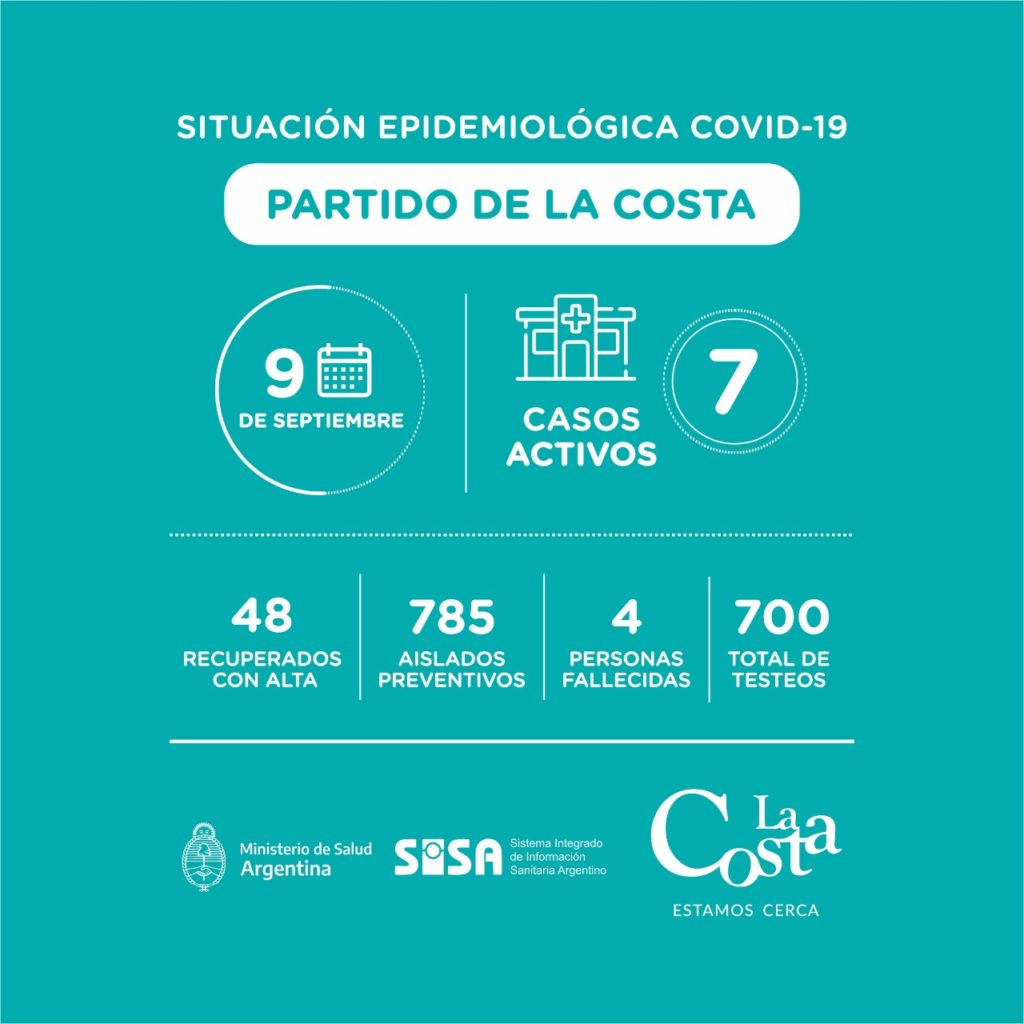 SITUACIÓN EPIDEMIOLÓGICA COVID-19

PARTIDO DE LA COSTA

9
DE SEPTIEMBRE

CASOS ACTIVOS
7

48
RECUPERADOS CON ALTA

785
AISLADOS PREVENTIVOS

4
PERSONAS FALLECIDAS

700
TOTAL DE TESTEOS

Ministerio de Salud
Argentina

SISA
Sistema Integrado de Información Sanitaria Argentino

La Costa
ESTAMOS CERCA